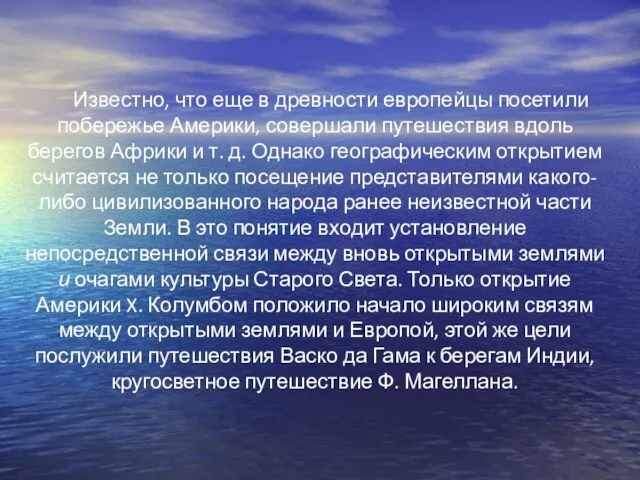 Известно, что еще в древности европейцы посетили побережье Америки, совершали путешествия вдоль берегов Африки и т. д. Однако географическим открытием считается не только посещение представителями какого-либо цивилизованного народа ранее неизвестной части Земли. В это понятие входит установление непосредственной связи между вновь открытыми землями и очагами культуры Старого Света. Только открытие Америки Х. Колумбом положило начало широким связям между открытыми землями и Европой, этой же цели послужили путешествия Васко да Гама к берегам Индии, кругосветное путешествие Ф. Магеллана.